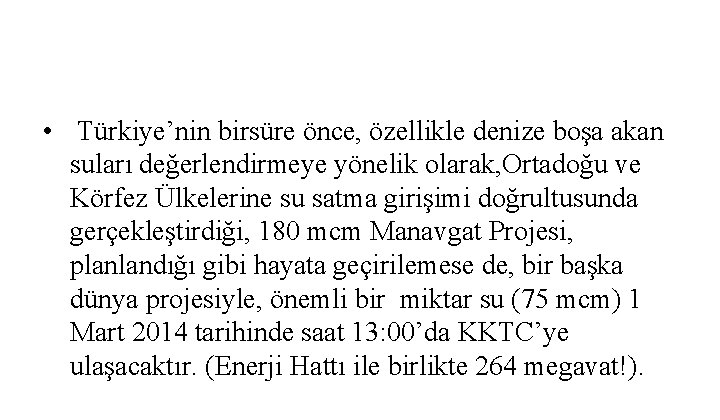 • Türkiye’nin birsüre önce, özellikle denize boşa akan suları değerlendirmeye yönelik olarak,Ortadoğu ve Körfez Ülkelerine su satma girişimi doğrultusunda gerçekleştirdiği, 180 mcm Manavgat Projesi, planlandığı gibi hayata geçirilemese de, bir başka dünya projesiyle, önemli bir miktar su (75 mcm) 1 Mart 2014 tarihinde saat 13:00’da KKTC’ye ulaşacaktır. (Enerji Hattı ile birlikte 264 megavat!).